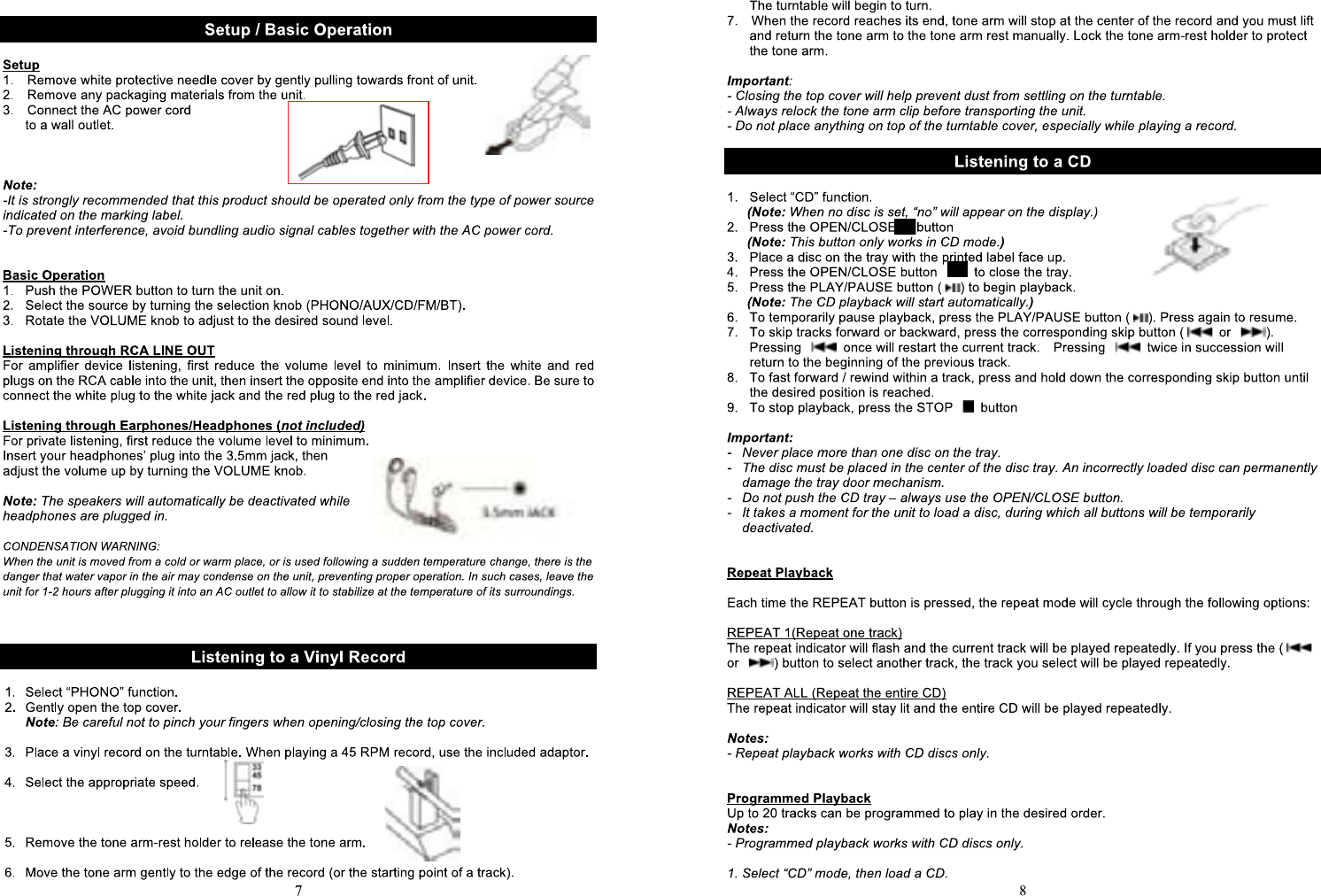 Setup / Basic Operation

Setup
1. Remove white protective needle cover by gently pulling towards front of unit.
2. Remove any packaging materials from the unit.
3. Connect the AC power cord to a wall outlet.

Note:
-It is strongly recommended that this product should be operated only from the type of power source indicated on the marking label.
-To prevent interference, avoid bundling audio signal cables together with the AC power cord.

Basic Operation
1. Push the POWER button to turn the unit on.
2. Select the source by turning the selection knob (PHONO/AUX/CD/FM/BT).
3. Rotate the VOLUME knob to adjust to the desired sound level.

Listening through RCA LINE OUT
For amplifier device listening, first reduce the volume level to minimum. Insert the white and red plugs on the RCA cable into the unit, then insert the opposite end into the amplifier device. Be sure to connect the white plug to the white jack and the red plug to the red jack.

Listening through Earphones/Headphones (not included)
For private listening, first reduce the volume level to minimum. Insert your headphones' plug into the 3.5mm jack, then adjust the volume up by turning the VOLUME knob.

Note: The speakers will automatically be deactivated while headphones are plugged in.

3.5mm JACK

CONDENSATION WARNING:
When the unit is moved from a cold or warm place, or is used following a sudden temperature change, there is the danger that water vapor in the air may condense on the unit, preventing proper operation. In such cases, leave the unit for 1-2 hours after plugging it into an AC outlet to allow it to stabilize at the temperature of its surroundings.

Listening to a Vinyl Record

1. Select "PHONO" function.
2. Gently open the top cover.
Note: Be careful not to pinch your fingers when opening/closing the top cover.

3. Place a vinyl record on the turntable. When playing a 45 RPM record, use the included adaptor.

4. Select the appropriate speed.

33
45
78

5. Remove the tone arm-rest holder to release the tone arm.

6. Move the tone arm gently to the edge of the record (or the starting point of a track).

7

The turntable will begin to turn.
7. When the record reaches its end, tone arm will stop at the center of the record and you must lift and return the tone arm to the tone arm rest manually. Lock the tone arm-rest holder to protect the tone arm.

Important:
- Closing the top cover will help prevent dust from settling on the turntable.
- Always relock the tone arm clip before transporting the unit.
- Do not place anything on top of the turntable cover, especially while playing a record.

Listening to a CD

1. Select "CD" function.
(Note: When no disc is set, "no" will appear on the display.)
2. Press the OPEN/CLOSE button
(Note: This button only works in CD mode.)
3. Place a disc on the tray with the printed label face up.
4. Press the OPEN/CLOSE button to close the tray.
5. Press the PLAY/PAUSE button ( ) to begin playback.
(Note: The CD playback will start automatically.)
6. To temporarily pause playback, press the PLAY/PAUSE button ( ). Press again to resume.
7. To skip tracks forward or backward, press the corresponding skip button ( or ). Pressing once will restart the current track. Pressing twice in succession will return to the beginning of the previous track.
8. To fast forward / rewind within a track, press and hold down the corresponding skip button until the desired position is reached.
9. To stop playback, press the STOP button

Important:
- Never place more than one disc on the tray.
- The disc must be placed in the center of the disc tray. An incorrectly loaded disc can permanently damage the tray door mechanism.
- Do not push the CD tray – always use the OPEN/CLOSE button.
- It takes a moment for the unit to load a disc, during which all buttons will be temporarily deactivated.

Repeat Playback

Each time the REPEAT button is pressed, the repeat mode will cycle through the following options:

REPEAT 1(Repeat one track)
The repeat indicator will flash and the current track will be played repeatedly. If you press the ( or ) button to select another track, the track you select will be played repeatedly.

REPEAT ALL (Repeat the entire CD)
The repeat indicator will stay lit and the entire CD will be played repeatedly.

Notes:
- Repeat playback works with CD discs only.

Programmed Playback
Up to 20 tracks can be programmed to play in the desired order.
Notes:
- Programmed playback works with CD discs only.

1. Select "CD" mode, then load a CD.

8